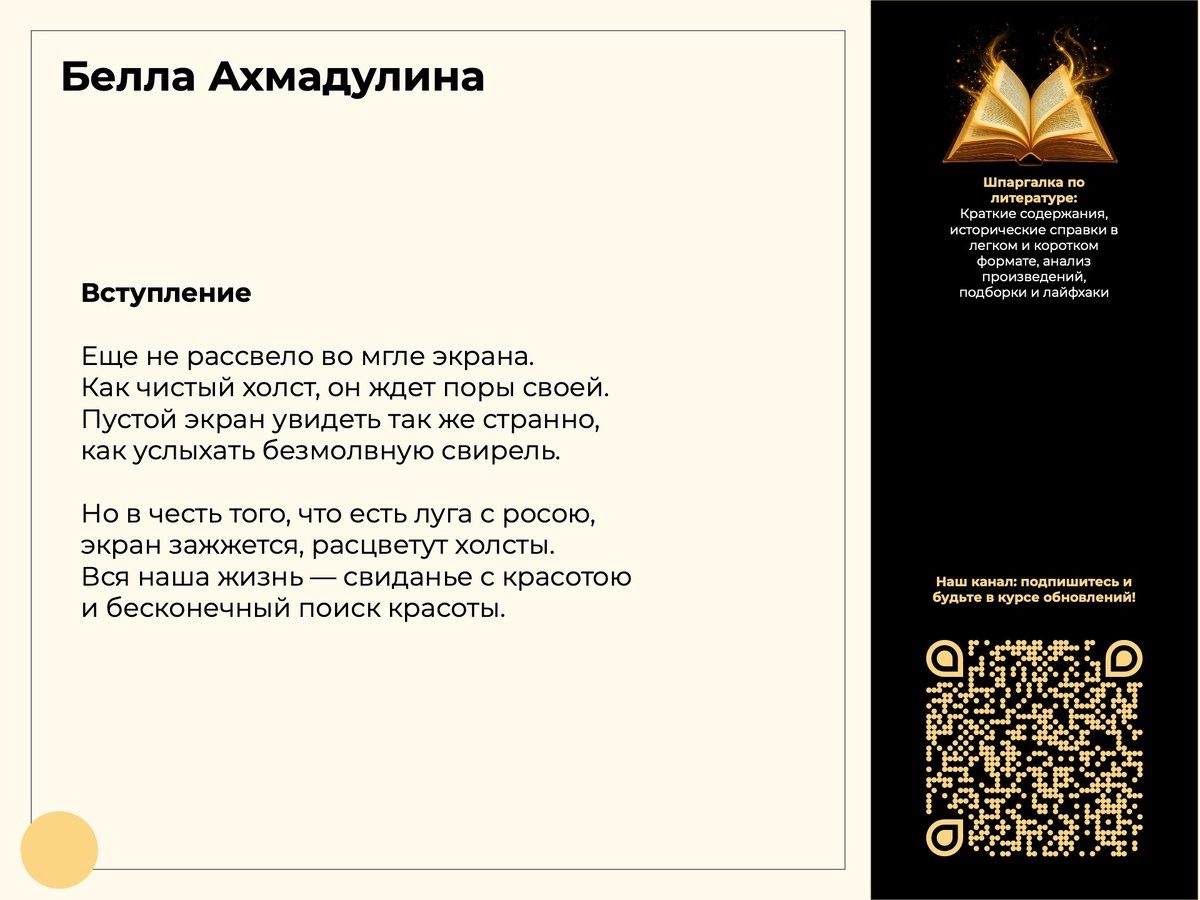 Белла Ахмадулина

Вступление

Еще не рассвело во мгле экрана.
Как чистый холст, он ждет поры своей.
Пустой экран увидеть так же странно,
как услыхать безмолвную свирель.

Но в честь того, что есть луга с росою,
экран зажжется, расцветут холсты.
Вся наша жизнь — свиданье с красотою
и бесконечный поиск красоты.

Шпаргалка по литературе:
Краткие содержания, исторические справки в легком и коротком формате, анализ произведений, подборки и лайфхаки

Наш канал: подпишитесь и будьте в курсе обновлений!